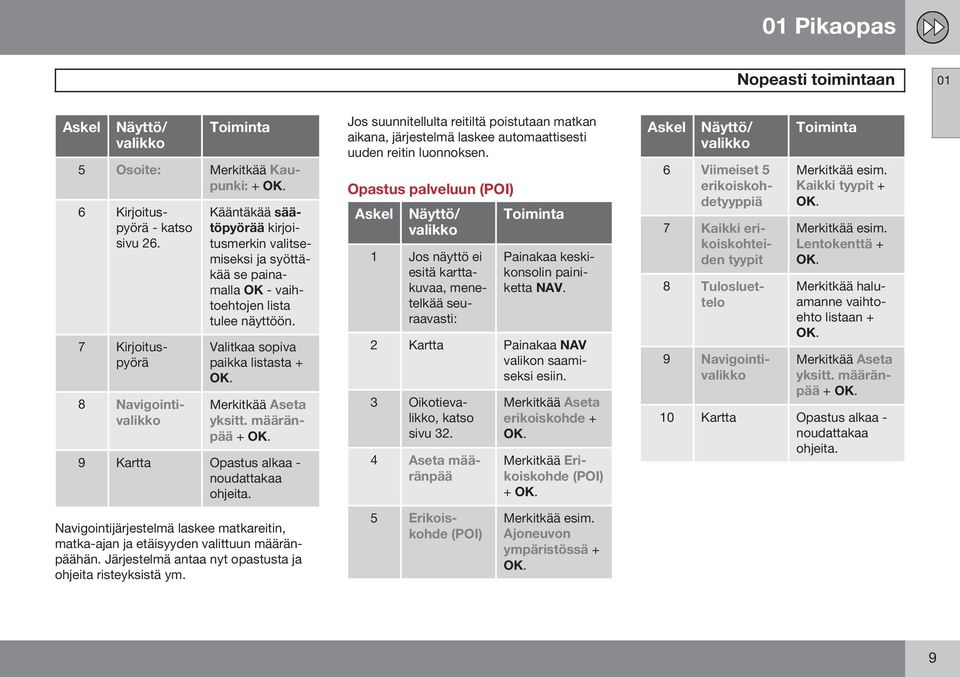 01 Pikaopas

Nopeasti toimintaan

01

| Askel | Näyttö/ valikko | Toiminta |
|---|---|---|
| 5 | Osoite: | Merkitkää Kaupunki: + OK. |
| 6 | Kirjoituspyörä - katso sivu 26. | Kääntäkää säätöpyörää kirjoitusmerkin valitsemiseksi ja syöttäkää se painamalla OK - vaihtoehtojen lista tulee näyttöön. |
| 7 | Kirjoituspyörä | Valitkaa sopiva paikka listasta + OK. |
| 8 | Navigointivalikko | Merkitkää Aseta yksitt. määränpää + OK. |
| 9 | Kartta | Opastus alkaa - noudattakaa ohjeita. |

Navigointijärjestelmä laskee matkareitin, matka-ajan ja etäisyyden valittuun määränpäähän. Järjestelmä antaa nyt opastusta ja ohjeita risteyksistä ym.

Jos suunnitellulta reitiltä poistutaan matkan aikana, järjestelmä laskee automaattisesti uuden reitin luonnoksen.

Opastus palveluun (POI)

| Askel | Näyttö/ valikko | Toiminta |
|---|---|---|
| 1 | Jos näyttö ei esitä karttakuvaa, menetelkää seuraavasti: | Painakaa keskikonsolin painiketta NAV. |
| 2 | Kartta | Painakaa NAV valikon saamiseksi esiin. |
| 3 | Oikotievalikko, katso sivu 32. | Merkitkää Aseta erikoiskohde + OK. |
| 4 | Aseta määränpää | Merkitkää Erikoiskohde (POI) + OK. |
| 5 | Erikoiskohde (POI) | Merkitkää esim. Ajoneuvon ympäristössä + OK. |

| Askel | Näyttö/ valikko | Toiminta |
|---|---|---|
| 6 | Viimeiset 5 erikoiskohdetyyppiä | Merkitkää esim. Kaikki tyypit + OK. |
| 7 | Kaikki erikoiskohteiden tyypit | Merkitkää esim. Lentokenttä + OK. |
| 8 | Tulosluettelo | Merkitkää haluamanne vaihtoehto listaan + OK. |
| 9 | Navigointivalikko | Merkitkää Aseta yksitt. määränpää + OK. |
| 10 | Kartta | Opastus alkaa - noudattakaa ohjeita. |

9